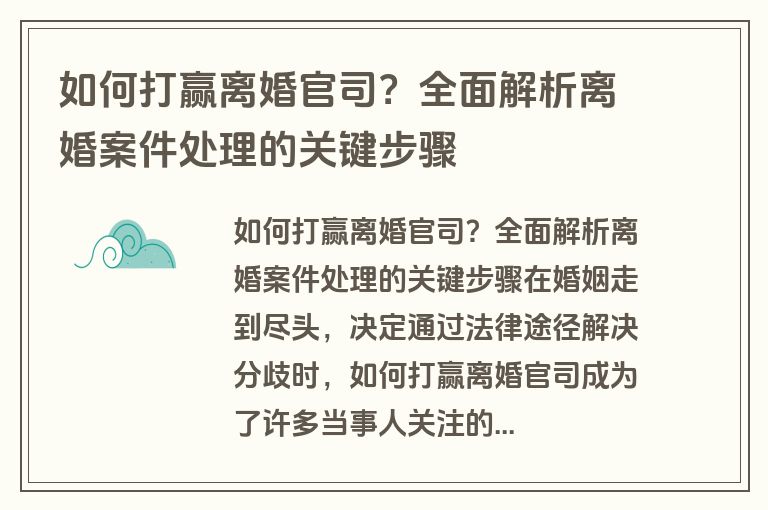 如何打赢离婚官司？全面解析离婚案件处理的关键步骤

如何打赢离婚官司？全面解析离婚案件处理的关键步骤在婚姻走到尽头，决定通过法律途径解决分歧时，如何打赢离婚官司成为了许多当事人关注的...